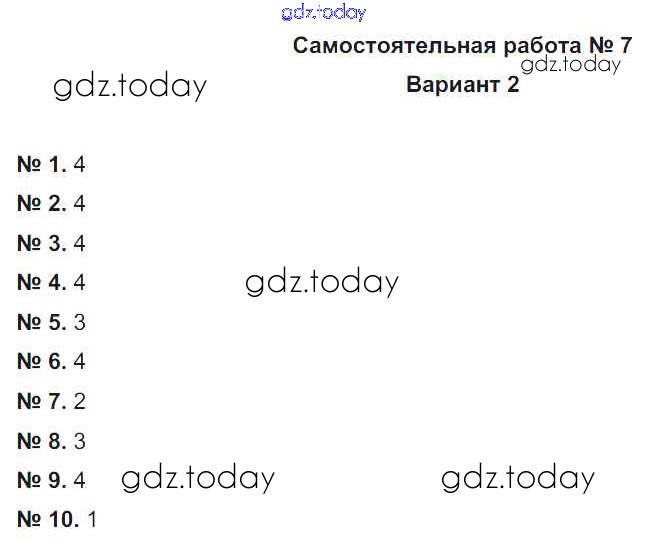 Самостоятельная работа № 7

Вариант 2

№ 1. 4

№ 2. 4

№ 3. 4

№ 4. 4

№ 5. 3

№ 6. 4

№ 7. 2

№ 8. 3

№ 9. 4

№ 10. 1

gdz.today